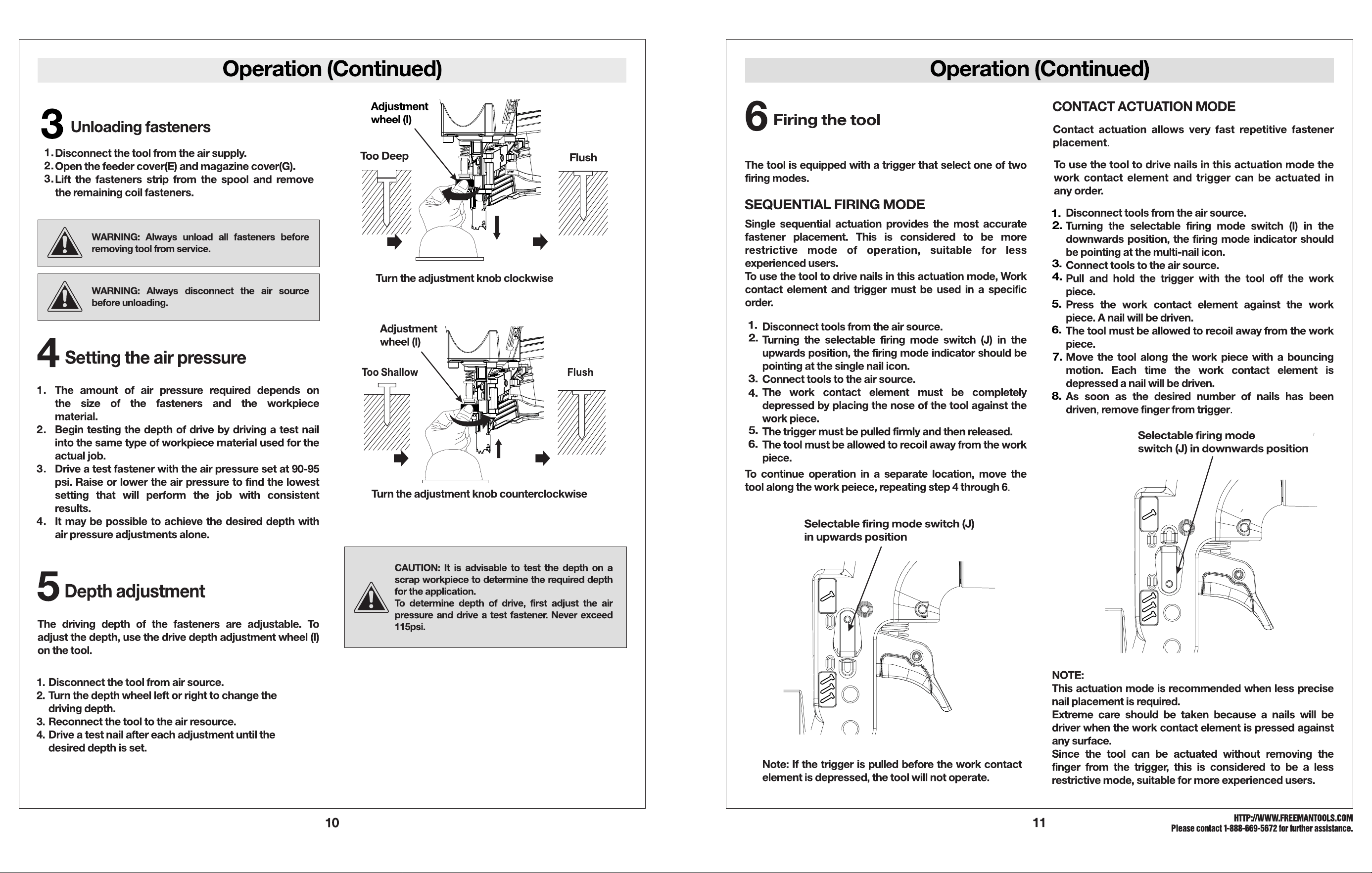 Operation (Continued)

3 Unloading fasteners

1. Disconnect the tool from the air supply.
2. Open the feeder cover(E) and magazine cover(G).
3. Lift the fasteners strip from the spool and remove the remaining coil fasteners.

WARNING: Always unload all fasteners before removing tool from service.

WARNING: Always disconnect the air source before unloading.

4 Setting the air pressure

1. The amount of air pressure required depends on the size of the fasteners and the workpiece material.
2. Begin testing the depth of drive by driving a test nail into the same type of workpiece material used for the actual job.
3. Drive a test fastener with the air pressure set at 90-95 psi. Raise or lower the air pressure to find the lowest setting that will perform the job with consistent results.
4. It may be possible to achieve the desired depth with air pressure adjustments alone.

5 Depth adjustment

The driving depth of the fasteners are adjustable. To adjust the depth, use the drive depth adjustment wheel (I) on the tool.

1. Disconnect the tool from air source.
2. Turn the depth wheel left or right to change the driving depth.
3. Reconnect the tool to the air resource.
4. Drive a test nail after each adjustment until the desired depth is set.

Adjustment wheel (I)
Too Deep
Flush
Turn the adjustment knob clockwise

Adjustment wheel (I)
Too Shallow
Flush
Turn the adjustment knob counterclockwise

CAUTION: It is advisable to test the depth on a scrap workpiece to determine the required depth for the application.
To determine depth of drive, first adjust the air pressure and drive a test fastener. Never exceed 115psi.

10

Operation (Continued)

6 Firing the tool

The tool is equipped with a trigger that select one of two firing modes.

SEQUENTIAL FIRING MODE

Single sequential actuation provides the most accurate fastener placement. This is considered to be more restrictive mode of operation, suitable for less experienced users.
To use the tool to drive nails in this actuation mode, Work contact element and trigger must be used in a specific order.

1. Disconnect tools from the air source.
2. Turning the selectable firing mode switch (J) in the upwards position, the firing mode indicator should be pointing at the single nail icon.
3. Connect tools to the air source.
4. The work contact element must be completely depressed by placing the nose of the tool against the work piece.
5. The trigger must be pulled firmly and then released.
6. The tool must be allowed to recoil away from the work piece.

To continue operation in a separate location, move the tool along the work peiece, repeating step 4 through 6.

Selectable firing mode switch (J) in upwards position

Note: If the trigger is pulled before the work contact element is depressed, the tool will not operate.

CONTACT ACTUATION MODE

Contact actuation allows very fast repetitive fastener placement.

To use the tool to drive nails in this actuation mode the work contact element and trigger can be actuated in any order.

1. Disconnect tools from the air source.
2. Turning the selectable firing mode switch (I) in the downwards position, the firing mode indicator should be pointing at the multi-nail icon.
3. Connect tools to the air source.
4. Pull and hold the trigger with the tool off the work piece.
5. Press the work contact element against the work piece. A nail will be driven.
6. The tool must be allowed to recoil away from the work piece.
7. Move the tool along the work piece with a bouncing motion. Each time the work contact element is depressed a nail will be driven.
8. As soon as the desired number of nails has been driven, remove finger from trigger.

Selectable firing mode switch (J) in downwards position

NOTE:
This actuation mode is recommended when less precise nail placement is required.
Extreme care should be taken because a nails will be driver when the work contact element is pressed against any surface.
Since the tool can be actuated without removing the finger from the trigger, this is considered to be a less restrictive mode, suitable for more experienced users.

11

HTTP://WWW.FREEMANTOOLS.COM
Please contact 1-888-669-5672 for further assistance.